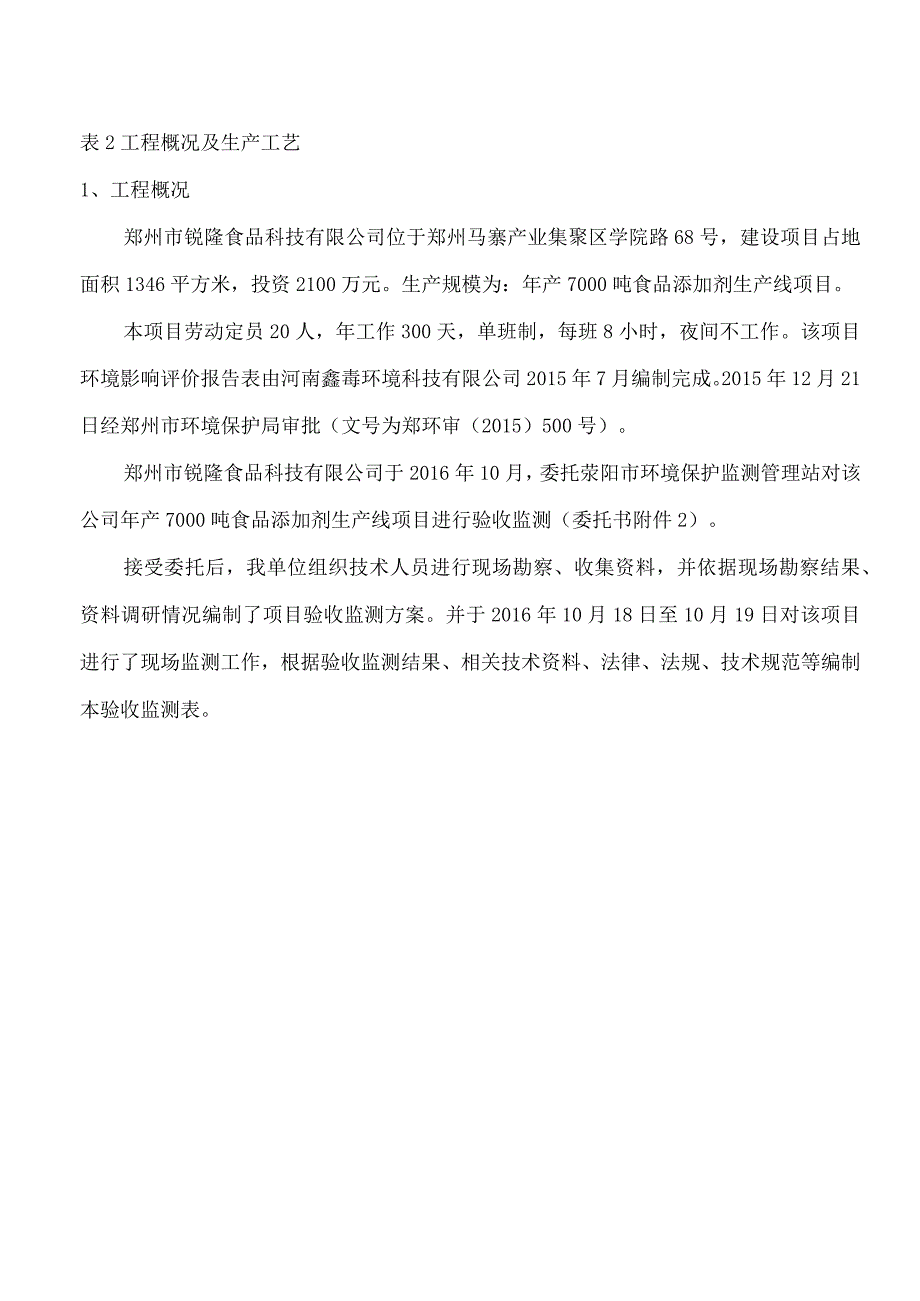 表 2 工程概况及生产工艺

1、工程概况

郑州市锐隆食品科技有限公司位于郑州马寨产业集聚区学院路 68 号，建设项目占地面积 1346 平方米，投资 2100 万元。生产规模为：年产 7000 吨食品添加剂生产线项目。

本项目劳动定员 20 人，年工作 300 天，单班制，每班 8 小时，夜间不工作。该项目环境影响评价报告表由河南鑫毒环境科技有限公司 2015 年 7 月编制完成。2015 年 12 月 21 日经郑州市环境保护局审批（文号为郑环审（2015）500 号）。

郑州市锐隆食品科技有限公司于 2016 年 10 月，委托荥阳市环境保护监测管理站对该公司年产 7000 吨食品添加剂生产线项目进行验收监测（委托书附件 2）。

接受委托后，我单位组织技术人员进行现场勘察、收集资料，并依据现场勘察结果、资料调研情况编制了项目验收监测方案。并于 2016 年 10 月 18 日至 10 月 19 日对该项目进行了现场监测工作，根据验收监测结果、相关技术资料、法律、法规、技术规范等编制本验收监测表。